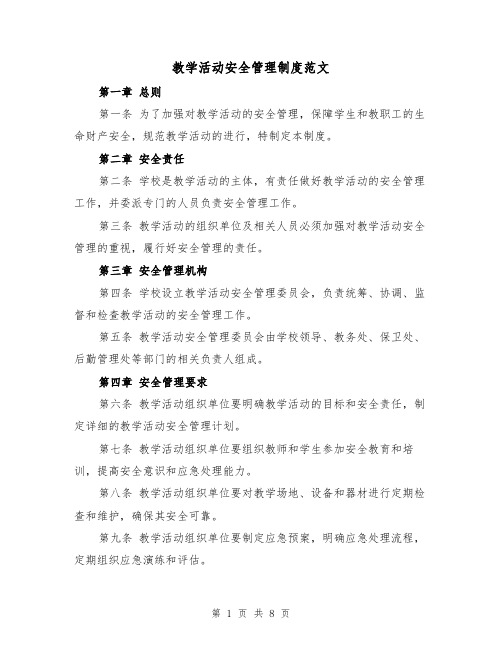 教学活动安全管理制度范文

第一章 总则

第一条 为了加强对教学活动的安全管理，保障学生和教职工的生命财产安全，规范教学活动的进行，特制定本制度。

第二章 安全责任

第二条 学校是教学活动的主体，有责任做好教学活动的安全管理工作，并委派专门的人员负责安全管理工作。

第三条 教学活动的组织单位及相关人员必须加强对教学活动安全管理的重视，履行好安全管理的责任。

第三章 安全管理机构

第四条 学校设立教学活动安全管理委员会，负责统筹、协调、监督和检查教学活动的安全管理工作。

第五条 教学活动安全管理委员会由学校领导、教务处、保卫处、后勤管理处等部门的相关负责人组成。

第四章 安全管理要求

第六条 教学活动组织单位要明确教学活动的目标和安全责任，制定详细的教学活动安全管理计划。

第七条 教学活动组织单位要组织教师和学生参加安全教育和培训，提高安全意识和应急处理能力。

第八条 教学活动组织单位要对教学场地、设备和器材进行定期检查和维护，确保其安全可靠。

第九条 教学活动组织单位要制定应急预案，明确应急处理流程，定期组织应急演练和评估。

第 1 页 共 8 页